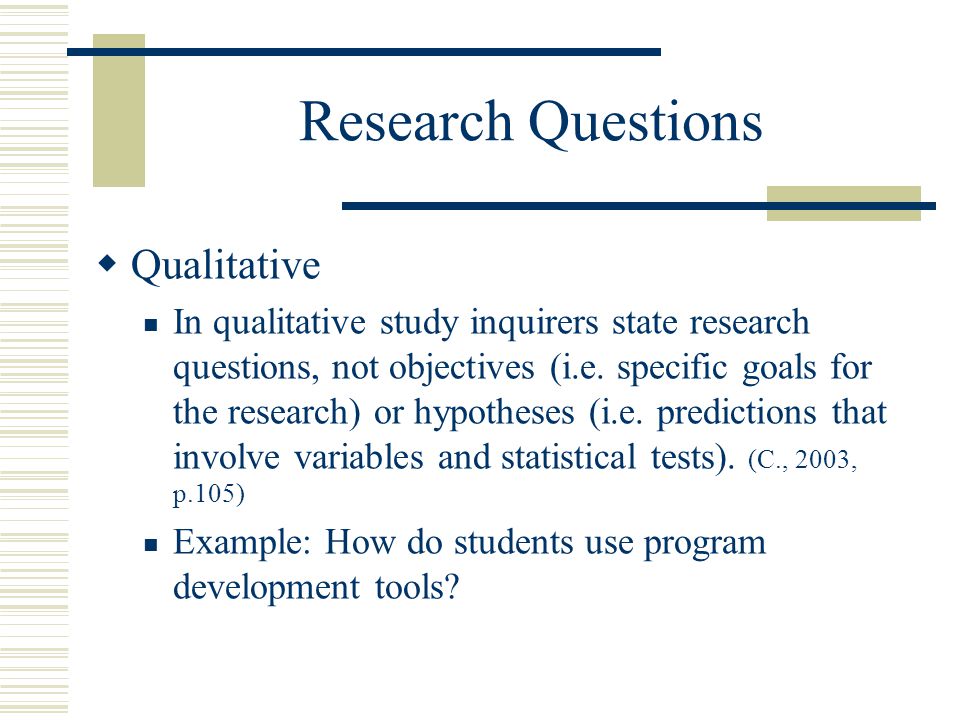 Research Questions

Qualitative

In qualitative study inquirers state research questions, not objectives (i.e. specific goals for the research) or hypotheses (i.e. predictions that involve variables and statistical tests). (C., 2003, p.105)

Example: How do students use program development tools?